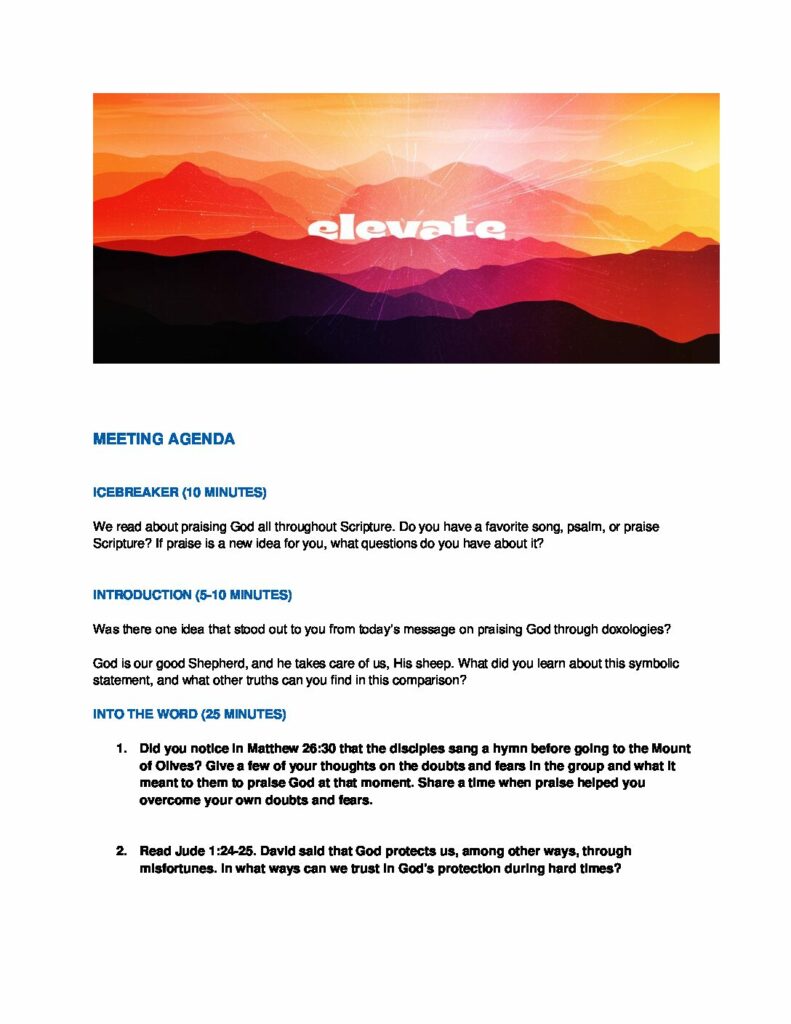 elevate

MEETING AGENDA

ICEBREAKER (10 MINUTES)

We read about praising God all throughout Scripture. Do you have a favorite song, psalm, or praise Scripture? If praise is a new idea for you, what questions do you have about it?

INTRODUCTION (5-10 MINUTES)

Was there one idea that stood out to you from today's message on praising God through doxologies?

God is our good Shepherd, and he takes care of us, His sheep. What did you learn about this symbolic statement, and what other truths can you find in this comparison?

INTO THE WORD (25 MINUTES)

1. Did you notice in Matthew 26:30 that the disciples sang a hymn before going to the Mount of Olives? Give a few of your thoughts on the doubts and fears in the group and what it meant to them to praise God at that moment. Share a time when praise helped you overcome your own doubts and fears.

2. Read Jude 1:24-25. David said that God protects us, among other ways, through misfortunes. In what ways can we trust in God's protection during hard times?